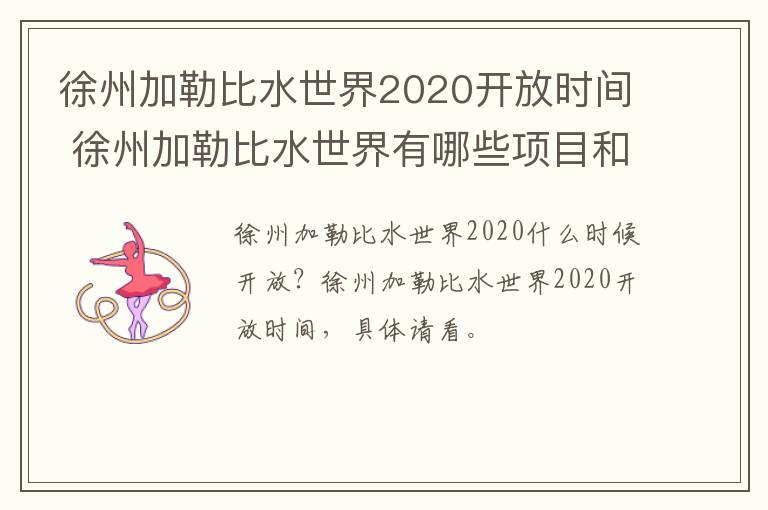 徐州加勒比水世界2020开放时间 徐州加勒比水世界有哪些项目和

徐州加勒比水世界2020什么时候开放？徐州加勒比水世界2020开放时间，具体请看。